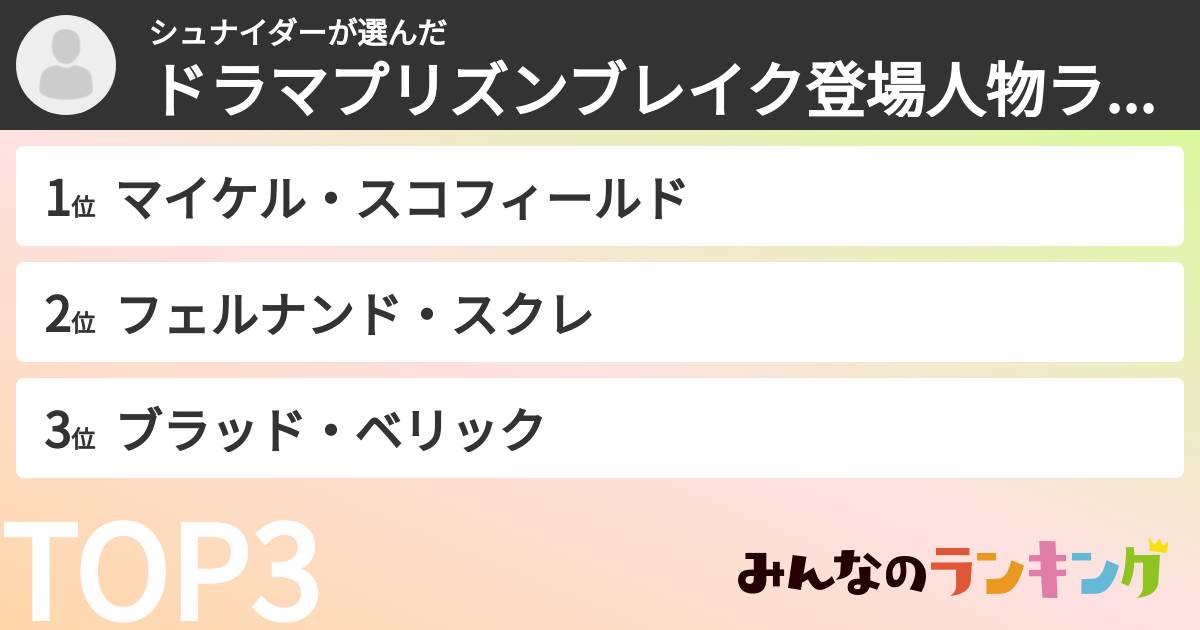 シュナイダーが選んだ
ドラマプリズンブレイク登場人物ラ...

1位 マイケル・スコフィールド

2位 フェルナンド・スクレ

3位 ブラッド・ベリック

TOP3

みんなのランキング